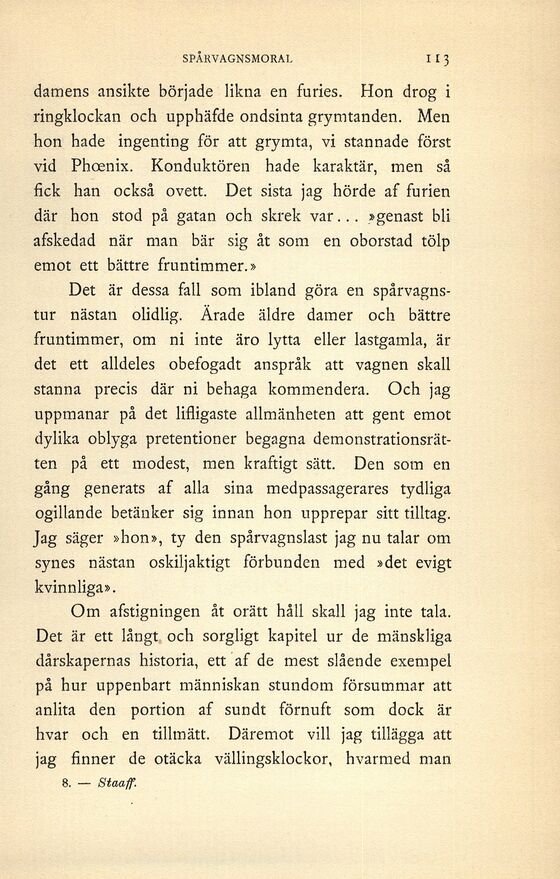 SPÅRVAGNSMORAL 113

damens ansikte började likna en furies. Hon drog i ringklockan och upphäfde ondsinta grymtanden. Men hon hade ingenting för att grymta, vi stannade först vid Phœnix. Konduktören hade karaktär, men så fick han också ovett. Det sista jag hörde af furien där hon stod på gatan och skrek var... »genast bli afskedad när man bär sig åt som en oborstad tölp emot ett bättre fruntimmer.»

Det är dessa fall som ibland göra en spårvagnstur nästan olidlig. Ärade äldre damer och bättre fruntimmer, om ni inte äro lytta eller lastgamla, är det ett alldeles obefogadt anspråk att vagnen skall stanna precis där ni behaga kommendera. Och jag uppmanar på det lifligaste allmänheten att gent emot dylika oblyga pretentioner begagna demonstrationsrätten på ett modest, men kraftigt sätt. Den som en gång generats af alla sina medpassagerares tydliga ogillande betänker sig innan hon upprepar sitt tilltag. Jag säger »hon», ty den spårvagnslast jag nu talar om synes nästan oskiljaktigt förbunden med »det evigt kvinnliga».

Om afstigningen åt orätt håll skall jag inte tala. Det är ett långt och sorgligt kapitel ur de mänskliga dårskapernas historia, ett af de mest slående exempel på hur uppenbart människan stundom försummar att anlita den portion af sundt förnuft som dock är hvar och en tillmätt. Däremot vill jag tillägga att jag finner de otäcka vällingsklockor, hvarmed man

8. — Staaff.